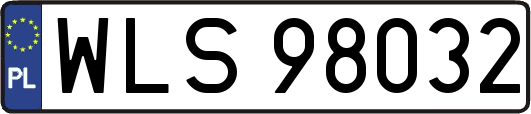 PL
WLS 98032